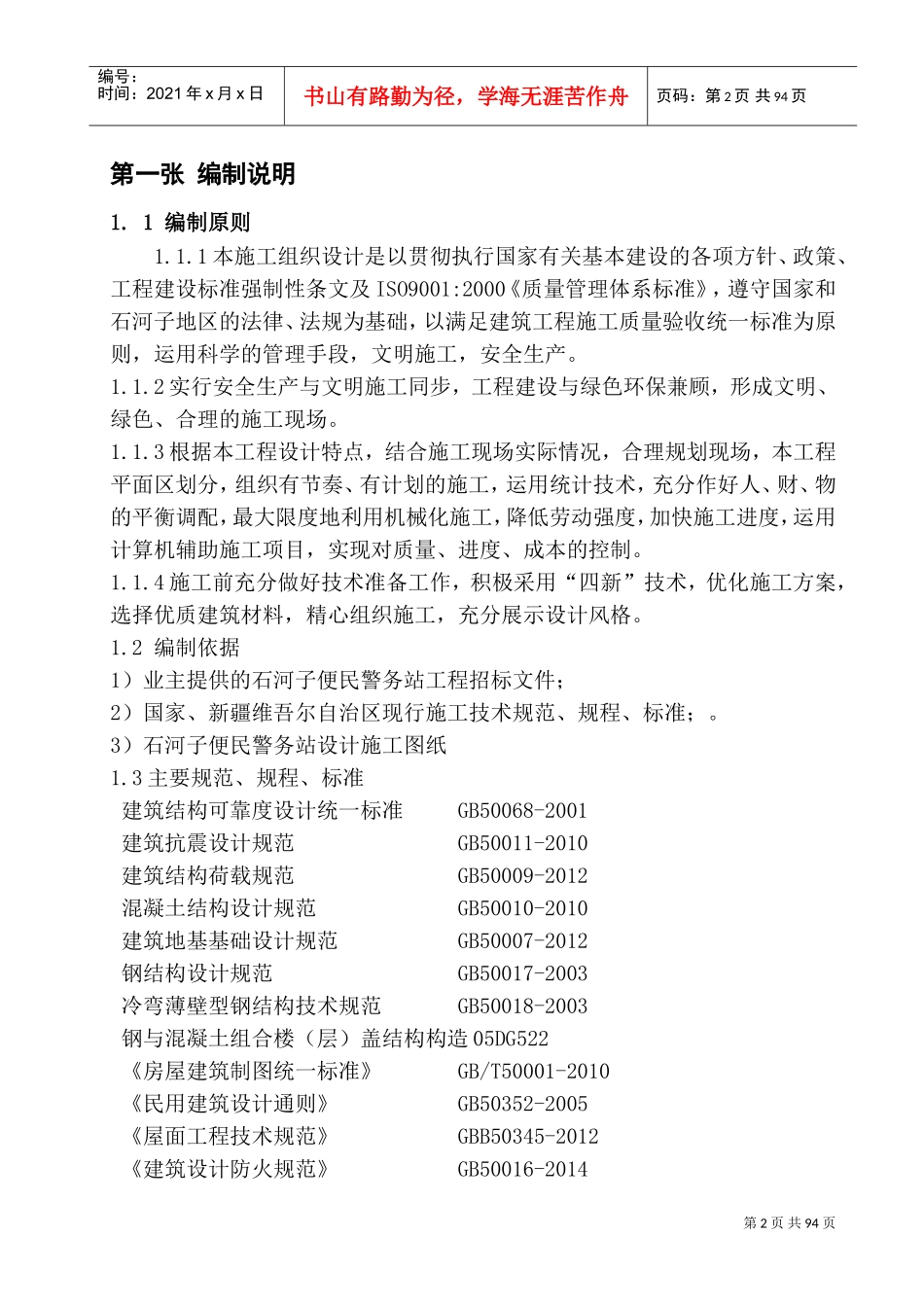 编号：
时间：2021 年 x 月 x 日

书山有路勤为径，学海无涯苦作舟

页码：第 2 页 共 94 页

第一张 编制说明

1. 1 编制原则

1.1.1 本施工组织设计是以贯彻执行国家有关基本建设的各项方针、政策、工程建设标准强制性条文及 ISO9001:2000《质量管理体系标准》，遵守国家和石河子地区的法律、法规为基础，以满足建筑工程施工质量验收统一标准为原则，运用科学的管理手段，文明施工，安全生产。

1.1.2 实行安全生产与文明施工同步，工程建设与绿色环保兼顾，形成文明、绿色、合理的施工现场。

1.1.3 根据本工程设计特点，结合施工现场实际情况，合理规划现场，本工程平面区划分，组织有节奏、有计划的施工，运用统计技术，充分作好人、财、物的平衡调配，最大限度地利用机械化施工，降低劳动强度，加快施工进度，运用计算机辅助施工项目，实现对质量、进度、成本的控制。

1.1.4 施工前充分做好技术准备工作，积极采用“四新”技术，优化施工方案，选择优质建筑材料，精心组织施工，充分展示设计风格。

1.2 编制依据

1）业主提供的石河子便民警务站工程招标文件；

2）国家、新疆维吾尔自治区现行施工技术规范、规程、标准；。

3）石河子便民警务站设计施工图纸

1.3 主要规范、规程、标准

建筑结构可靠度设计统一标准 GB50068-2001
建筑抗震设计规范 GB50011-2010
建筑结构荷载规范 GB50009-2012
混凝土结构设计规范 GB50010-2010
建筑地基基础设计规范 GB50007-2012
钢结构设计规范 GB50017-2003
冷弯薄壁型钢结构技术规范 GB50018-2003
钢与混凝土组合楼（层）盖结构构造 05DG522
《房屋建筑制图统一标准》 GB/T50001-2010
《民用建筑设计通则》 GB50352-2005
《屋面工程技术规范》 GBB50345-2012
《建筑设计防火规范》 GB50016-2014

第 2 页 共 94 页